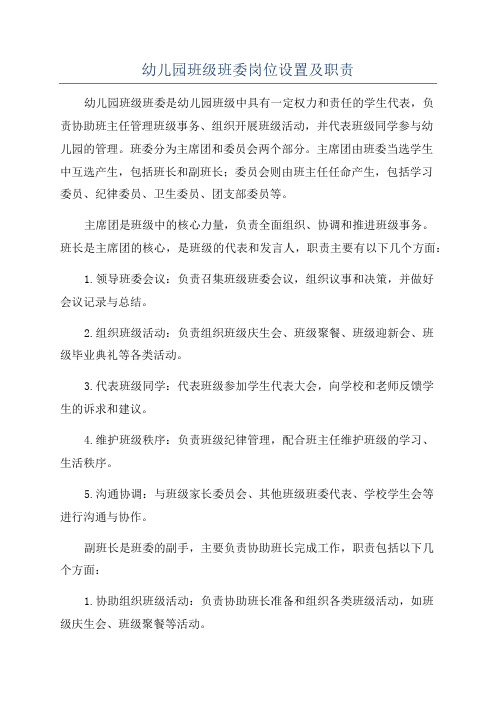 幼儿园班级班委岗位设置及职责

幼儿园班级班委是幼儿园班级中具有一定权力和责任的学生代表，负责协助班主任管理班级事务、组织开展班级活动，并代表班级同学参与幼儿园的管理。班委分为主席团和委员会两个部分。主席团由班委当选学生中互选产生，包括班长和副班长；委员会则由班主任任命产生，包括学习委员、纪律委员、卫生委员、团支部委员等。

主席团是班级中的核心力量，负责全面组织、协调和推进班级事务。班长是主席团的核心，是班级的代表和发言人，职责主要有以下几个方面：

1.领导班委会议：负责召集班级班委会议，组织议事和决策，并做好会议记录与总结。

2.组织班级活动：负责组织班级庆生会、班级聚餐、班级迎新会、班级毕业典礼等各类活动。

3.代表班级同学：代表班级参加学生代表大会，向学校和老师反馈学生的诉求和建议。

4.维护班级秩序：负责班级纪律管理，配合班主任维护班级的学习、生活秩序。

5.沟通协调：与班级家长委员会、其他班级班委代表、学校学生会等进行沟通与协作。

副班长是班委的副手，主要负责协助班长完成工作，职责包括以下几个方面：

1.协助组织班级活动：负责协助班长准备和组织各类班级活动，如班级庆生会、班级聚餐等活动。